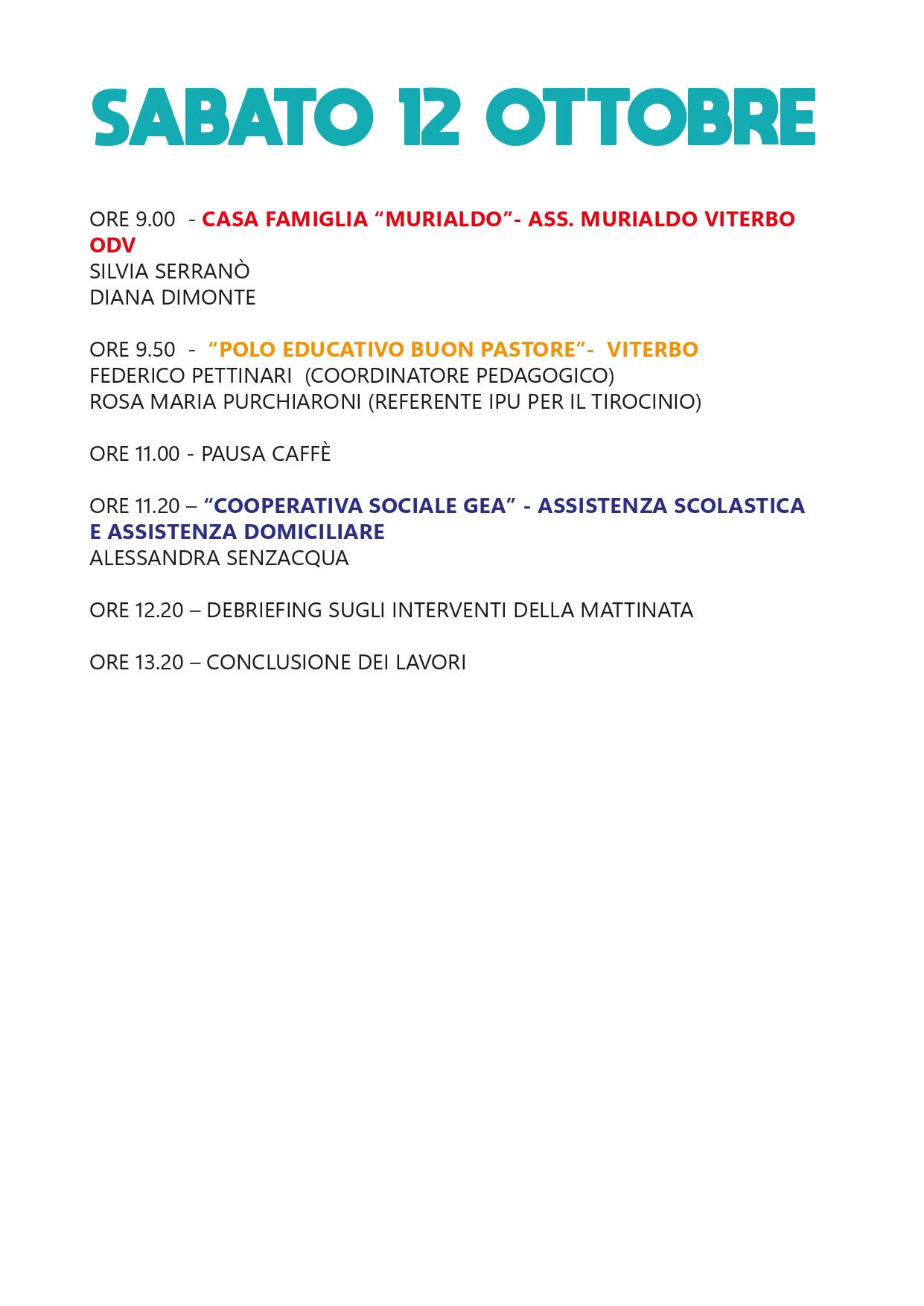 SABATO 12 OTTOBRE

ORE 9.00 - CASA FAMIGLIA "MURIALDO"- ASS. MURIALDO VITERBO ODV
SILVIA SERRANÒ
DIANA DIMONTE

ORE 9.50 - "POLO EDUCATIVO BUON PASTORE"- VITERBO
FEDERICO PETTINARI (COORDINATORE PEDAGOGICO)
ROSA MARIA PURCHIARONI (REFERENTE IPU PER IL TIROCINIO)

ORE 11.00 - PAUSA CAFFÈ

ORE 11.20 – "COOPERATIVA SOCIALE GEA" - ASSISTENZA SCOLASTICA E ASSISTENZA DOMICILIARE
ALESSANDRA SENZACQUA

ORE 12.20 – DEBRIEFING SUGLI INTERVENTI DELLA MATTINATA

ORE 13.20 – CONCLUSIONE DEI LAVORI